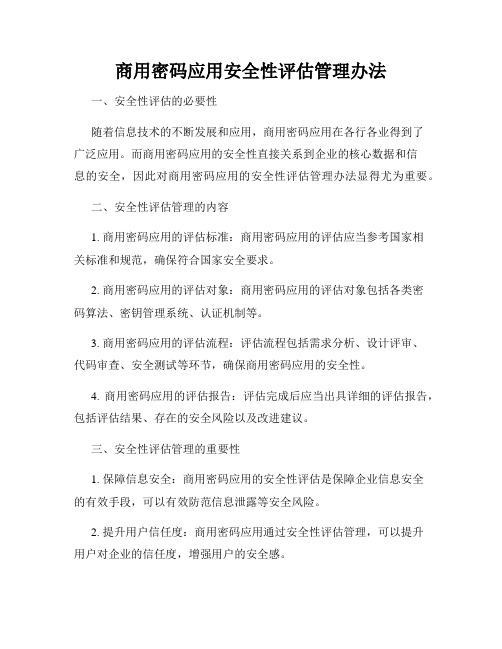 商用密码应用安全性评估管理办法

一、安全性评估的必要性

随着信息技术的不断发展和应用，商用密码应用在各行各业得到了广泛应用。而商用密码应用的安全性直接关系到企业的核心数据和信息的安全，因此对商用密码应用的安全性评估管理办法显得尤为重要。

二、安全性评估管理的内容

1. 商用密码应用的评估标准：商用密码应用的评估应当参考国家相关标准和规范，确保符合国家安全要求。

2. 商用密码应用的评估对象：商用密码应用的评估对象包括各类密码算法、密钥管理系统、认证机制等。

3. 商用密码应用的评估流程：评估流程包括需求分析、设计评审、代码审查、安全测试等环节，确保商用密码应用的安全性。

4. 商用密码应用的评估报告：评估完成后应当出具详细的评估报告，包括评估结果、存在的安全风险以及改进建议。

三、安全性评估管理的重要性

1. 保障信息安全：商用密码应用的安全性评估是保障企业信息安全的有效手段，可以有效防范信息泄露等安全风险。

2. 提升用户信任度：商用密码应用通过安全性评估管理，可以提升用户对企业的信任度，增强用户的安全感。